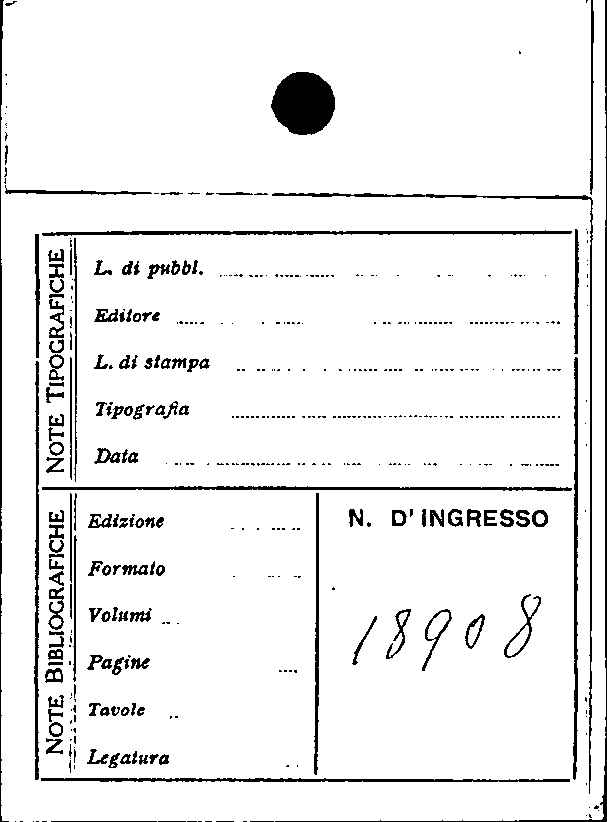 NOTE TIPOGRAFICHE

L. di pubbl. ____

Editore ____

L. di stampa ____

Tipografia ____

Data ____

NOTE BIBLIOGRAFICHE

Edizione ____

Formato ____

Volumi ____

Pagine ____

Tavole ____

Legatura ____

N. D' INGRESSO

18908